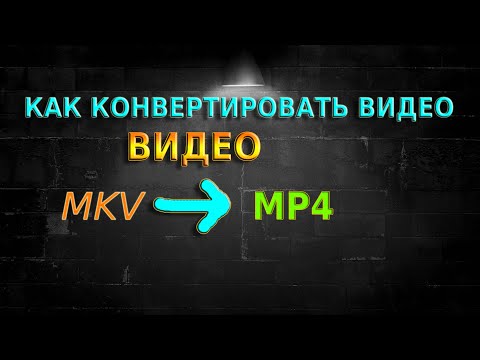 КАК КОНВЕРТИРОВАТЬ ВИДЕО

ВИДЕО

MKV MP4